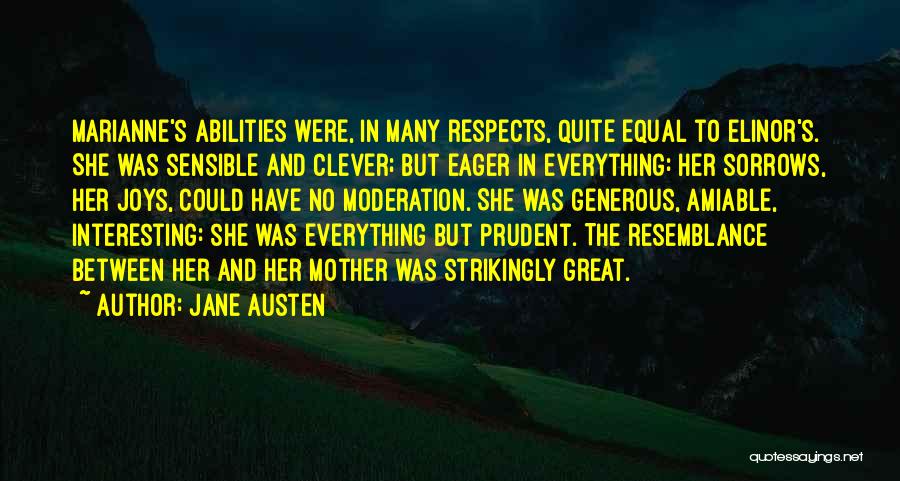 MARIANNE'S ABILITIES WERE, IN MANY RESPECTS, QUITE EQUAL TO ELINOR'S. SHE WAS SENSIBLE AND CLEVER; BUT EAGER IN EVERYTHING: HER SORROWS, HER JOYS, COULD HAVE NO MODERATION. SHE WAS GENEROUS, AMIABLE, INTERESTING: SHE WAS EVERYTHING BUT PRUDENT. THE RESEMBLANCE BETWEEN HER AND HER MOTHER WAS STRIKINGLY GREAT.

~ AUTHOR: JANE AUSTEN

quotessayings.net